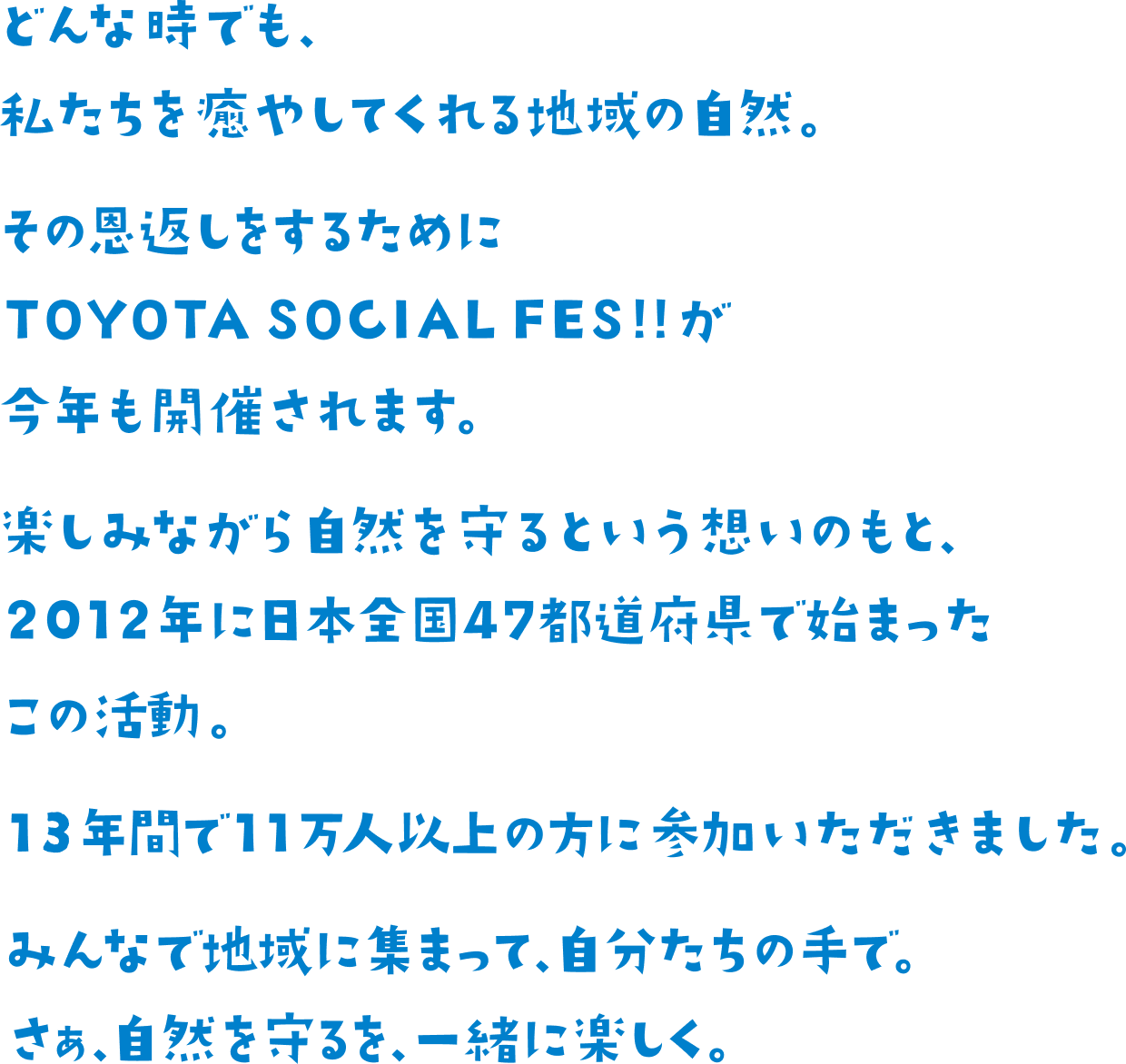 どんな時でも、
私たちを癒やしてくれる地域の自然。

その恩返しをするために
TOYOTA SOCIAL FES!!が
今年も開催されます。

楽しみながら自然を守るという想いのもと、
2012年に日本全国47都道府県で始まった
この活動。

13年間で11万人以上の方に参加いただきました。

みんなで地域に集まって、自分たちの手で。
さぁ、自然を守るを、一緒に楽しく。